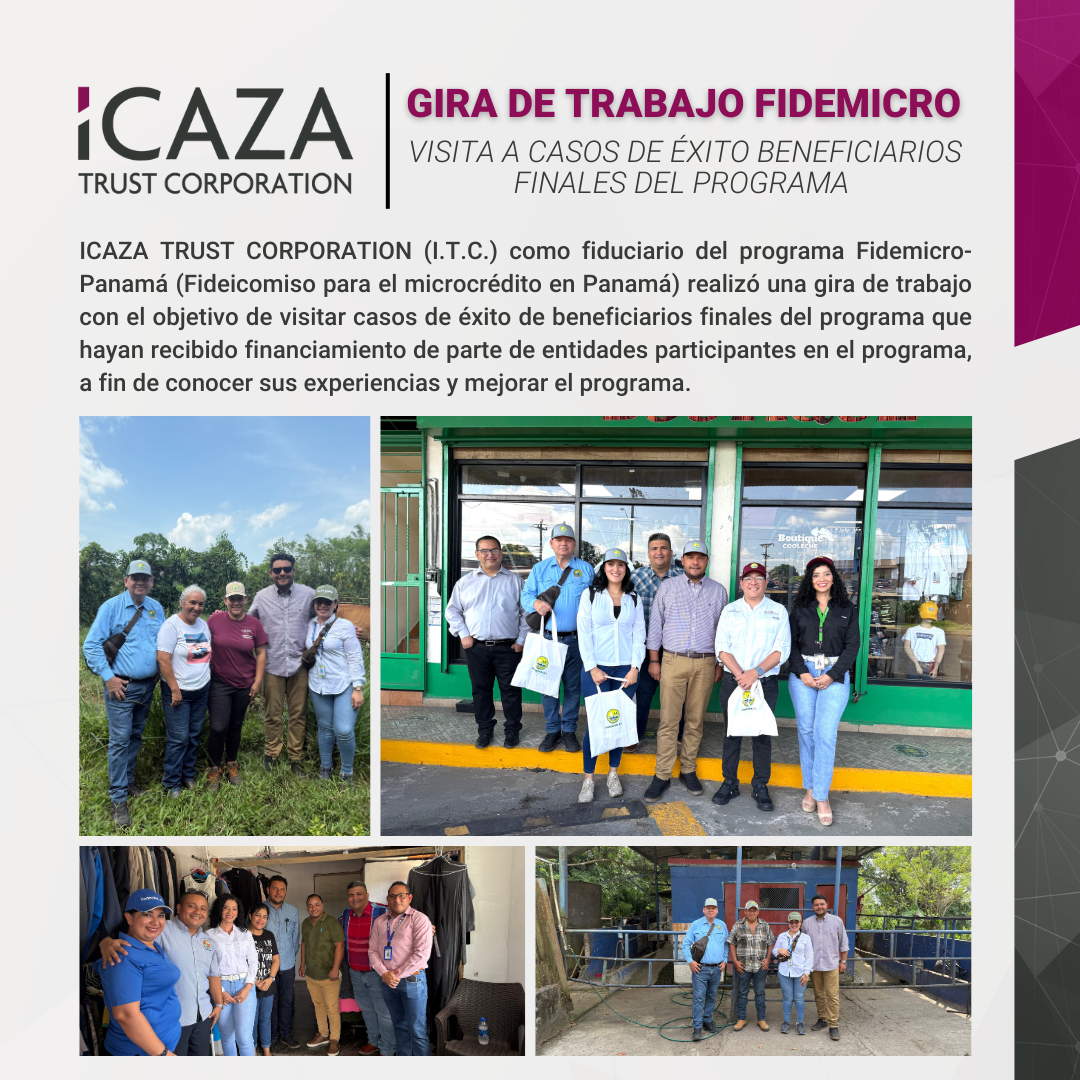 ICAZA
TRUST CORPORATION

GIRA DE TRABAJO FIDEMICRO
VISITA A CASOS DE ÉXITO BENEFICIARIOS FINALES DEL PROGRAMA

ICAZA TRUST CORPORATION (I.T.C.) como fiduciario del programa Fidemicro-Panamá (Fideicomiso para el microcrédito en Panamá) realizó una gira de trabajo con el objetivo de visitar casos de éxito de beneficiarios finales del programa que hayan recibido financiamiento de parte de entidades participantes en el programa, a fin de conocer sus experiencias y mejorar el programa.